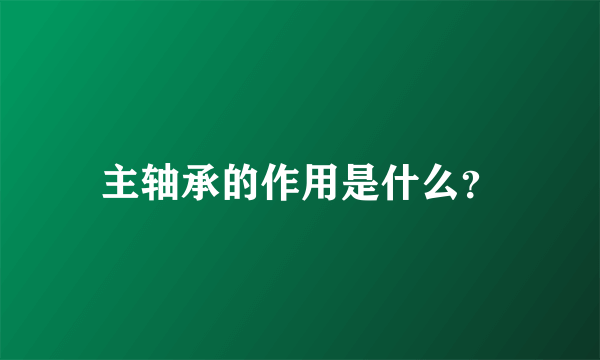 主轴承的作用是什么?